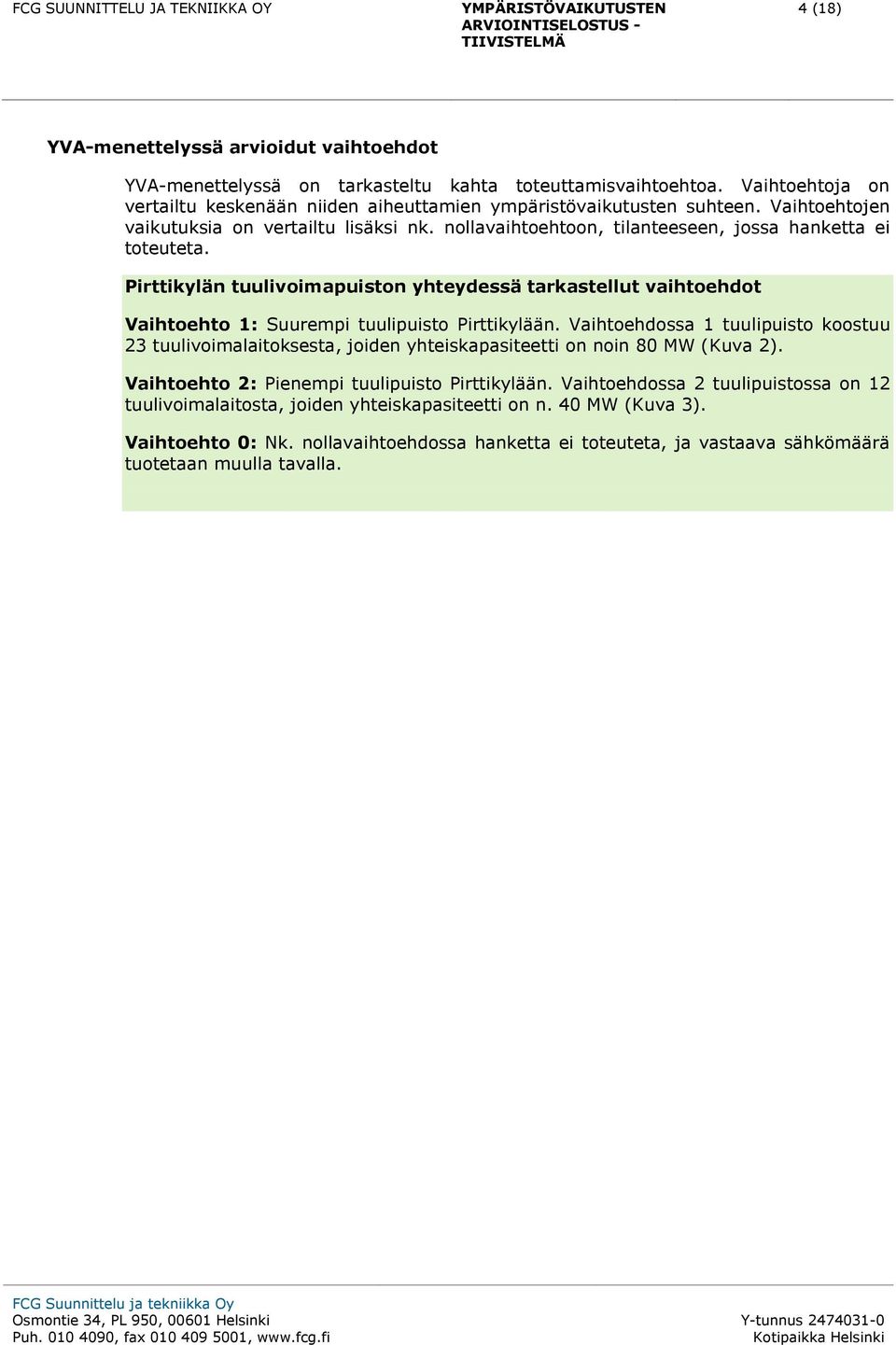 FCG SUUNNITTELU JA TEKNIIKKA OY

YMPÄRISTÖVAIKUTUSTEN ARVIOINTISELOSTUS - TIIVISTELMÄ

4 (18)

YVA-menettelyssä arvioidut vaihtoehdot

YVA-menettelyssä on tarkasteltu kahta toteuttamisvaihtoehtoa. Vaihtoehtoja on vertailtu keskenään niiden aiheuttamien ympäristövaikutusten suhteen. Vaihtoehtojen vaikutuksia on vertailtu lisäksi nk. nollavaihtoehtoon, tilanteeseen, jossa hanketta ei toteuteta.

Pirttikylän tuulivoimapuiston yhteydessä tarkastellut vaihtoehdot

Vaihtoehto 1: Suurempi tuulipuisto Pirttikylään. Vaihtoehdossa 1 tuulipuisto koostuu 23 tuulivoimalaitoksesta, joiden yhteiskapasiteetti on noin 80 MW (Kuva 2).

Vaihtoehto 2: Pienempi tuulipuisto Pirttikylään. Vaihtoehdossa 2 tuulipuistossa on 12 tuulivoimalaitosta, joiden yhteiskapasiteetti on n. 40 MW (Kuva 3).

Vaihtoehto 0: Nk. nollavaihtoehdossa hanketta ei toteuteta, ja vastaava sähkömäärä tuotetaan muulla tavalla.

FCG Suunnittelu ja tekniikka Oy
Osmontie 34, PL 950, 00601 Helsinki
Puh. 010 4090, fax 010 409 5001, www.fcg.fi

Y-tunnus 2474031-0
Kotipaikka Helsinki